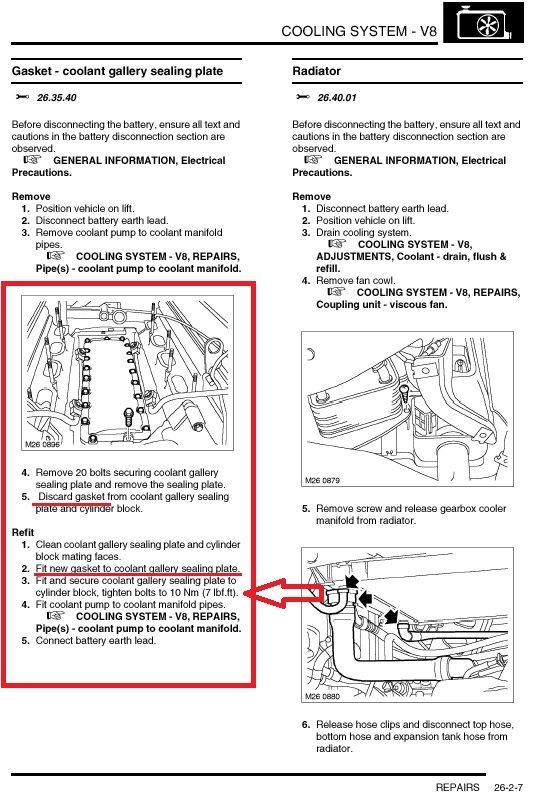 COOLING SYSTEM - V8

Gasket - coolant gallery sealing plate

26.35.40

Before disconnecting the battery, ensure all text and cautions in the battery disconnection section are observed.
GENERAL INFORMATION, Electrical Precautions.

Remove
1. Position vehicle on lift.
2. Disconnect battery earth lead.
3. Remove coolant pump to coolant manifold pipes.
COOLING SYSTEM - V8, REPAIRS, Pipe(s) - coolant pump to coolant manifold.

M26 0896

4. Remove 20 bolts securing coolant gallery sealing plate and remove the sealing plate.
5. Discard gasket from coolant gallery sealing plate and cylinder block.

Refit
1. Clean coolant gallery sealing plate and cylinder block mating faces.
2. Fit new gasket to coolant gallery sealing plate.
3. Fit and secure coolant gallery sealing plate to cylinder block, tighten bolts to 10 Nm (7 lbf.ft).
4. Fit coolant pump to coolant manifold pipes.
COOLING SYSTEM - V8, REPAIRS, Pipe(s) - coolant pump to coolant manifold.
5. Connect battery earth lead.

Radiator

26.40.01

Before disconnecting the battery, ensure all text and cautions in the battery disconnection section are observed.
GENERAL INFORMATION, Electrical Precautions.

Remove
1. Disconnect battery earth lead.
2. Position vehicle on lift.
3. Drain cooling system.
COOLING SYSTEM - V8, ADJUSTMENTS, Coolant - drain, flush & refill.
4. Remove fan cowl.
COOLING SYSTEM - V8, REPAIRS, Coupling unit - viscous fan.

M26 0879

5. Remove screw and release gearbox cooler manifold from radiator.

M26 0880

6. Release hose clips and disconnect top hose, bottom hose and expansion tank hose from radiator.

REPAIRS 26-2-7